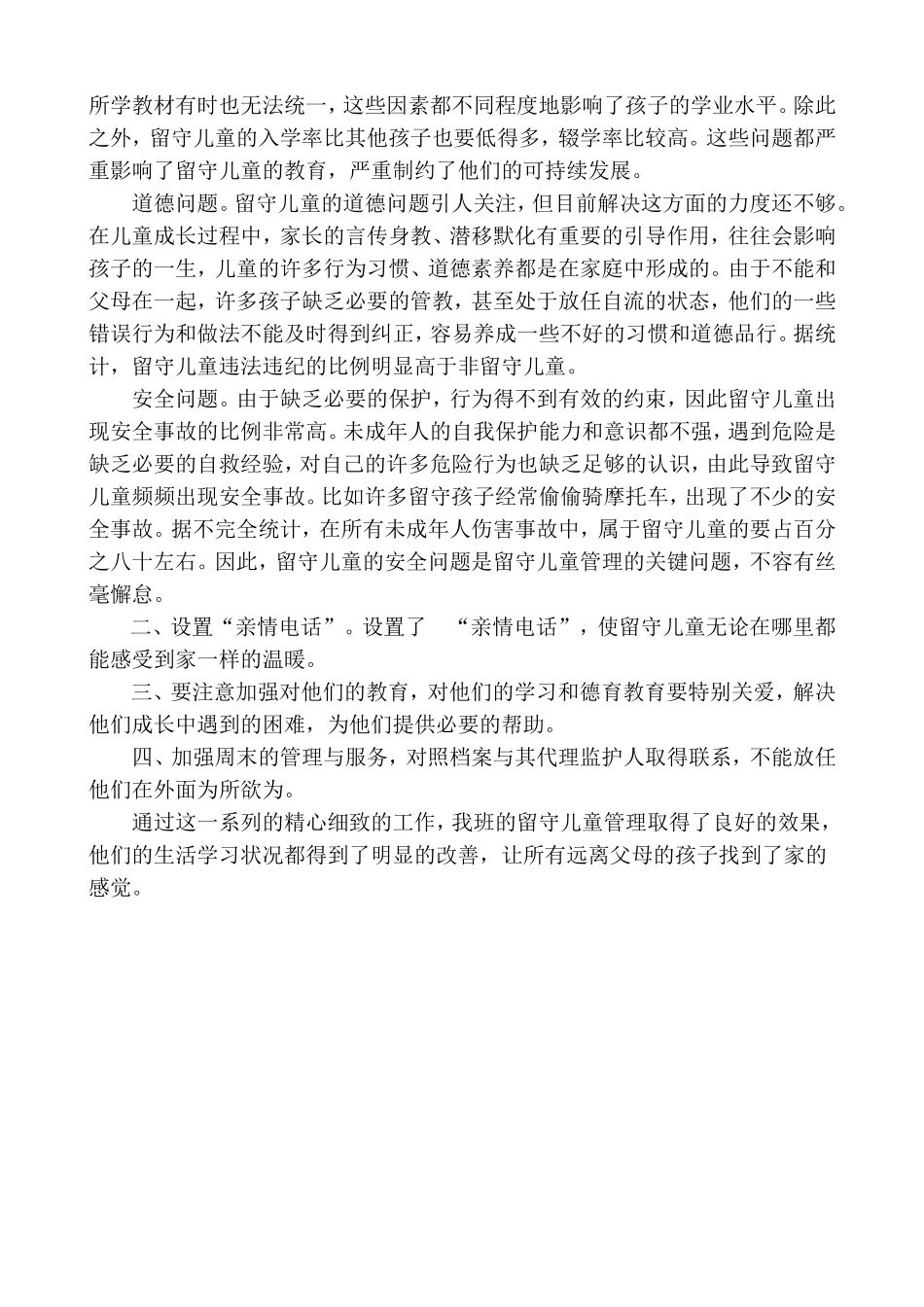 所学教材有时也无法统一，这些因素都不同程度地影响了孩子的学业水平。除此之外，留守儿童的入学率比其他孩子也要低得多，辍学率比较高。这些问题都严重影响了留守儿童的教育，严重制约了他们的可持续发展。

道德问题。留守儿童的道德问题引人关注，但目前解决这方面的力度还不够。在儿童成长过程中，家长的言传身教、潜移默化有重要的引导作用，往往会影响孩子的一生，儿童的许多行为习惯、道德素养都是在家庭中形成的。由于不能和父母在一起，许多孩子缺乏必要的管教，甚至处于放任自流的状态，他们的一些错误行为和做法不能及时得到纠正，容易养成一些不好的习惯和道德品行。据统计，留守儿童违法违纪的比例明显高于非留守儿童。

安全问题。由于缺乏必要的保护，行为得不到有效的约束，因此留守儿童出现安全事故的比例非常高。未成年人的自我保护能力和意识都不强，遇到危险是缺乏必要的自救经验，对自己的许多危险行为也缺乏足够的认识，由此导致留守儿童频频出现安全事故。比如许多留守孩子经常偷偷骑摩托车，出现了不少的安全事故。据不完全统计，在所有未成年人伤害事故中，属于留守儿童的要占百分之八十左右。因此，留守儿童的安全问题是留守儿童管理的关键问题，不容有丝毫懈怠。

二、设置“亲情电话”。设置了 “亲情电话”，使留守儿童无论在哪里都能感受到家一样的温暖。

三、要注意加强对他们的教育，对他们的学习和德育教育要特别关爱，解决他们成长中遇到的困难，为他们提供必要的帮助。

四、加强周末的管理与服务，对照档案与其代理监护人取得联系，不能放任他们在外面为所欲为。

通过这一系列的精心细致的工作，我班的留守儿童管理取得了良好的效果，他们的生活学习状况都得到了明显的改善，让所有远离父母的孩子找到了家的感觉。